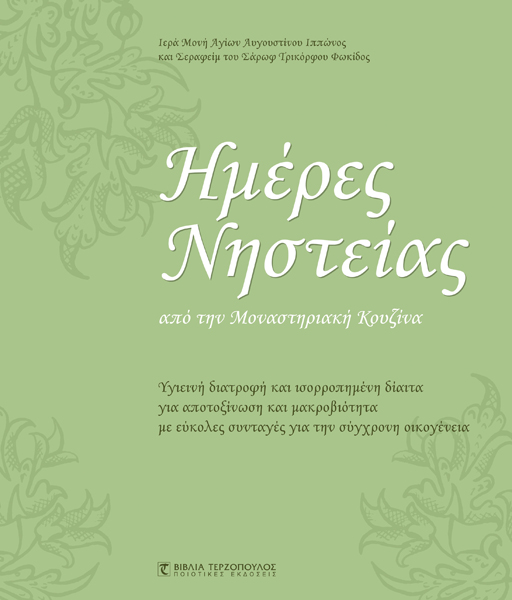 Ιερά Μονή Αγίων Αυγουστίνου Ιππώνος
και Σεραφείμ του Σάρωφ Τρικόρφου Φωκίδος

Ημέρες Νηστείας

από την Μοναστηριακή Κουζίνα

Υγιεινή διατροφή και ισορροπημένη δίαιτα
για αποτοξίνωση και μακροβιότητα
με εύκολες συνταγές για την σύγχρονη οικογένεια

ΒΙΒΛΙΑ ΤΕΡΖΟΠΟΥΛΟΣ
ΠΟΙΟΤΙΚΕΣ ΕΚΔΟΣΕΙΣ